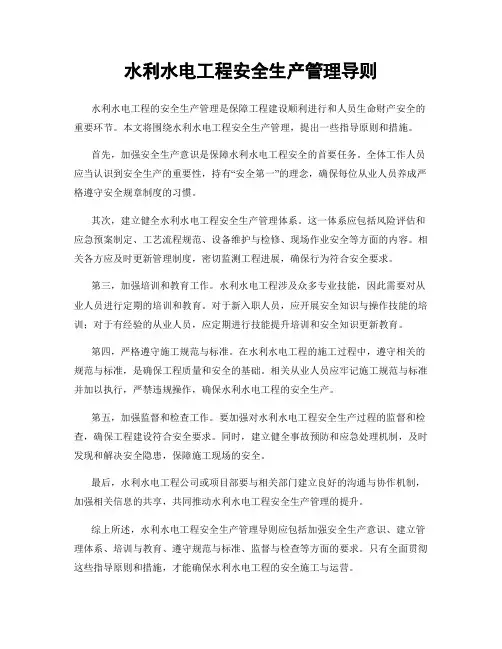 水利水电工程安全生产管理导则

水利水电工程的安全生产管理是保障工程建设顺利进行和人员生命财产安全的重要环节。本文将围绕水利水电工程安全生产管理，提出一些指导原则和措施。

首先，加强安全生产意识是保障水利水电工程安全的首要任务。全体工作人员应当认识到安全生产的重要性，持有“安全第一”的理念，确保每位从业人员养成严格遵守安全规章制度的习惯。

其次，建立健全水利水电工程安全生产管理体系。这一体系应包括风险评估和应急预案制定、工艺流程规范、设备维护与检修、现场作业安全等方面的内容。相关各方应及时更新管理制度，密切监测工程进展，确保行为符合安全要求。

第三，加强培训和教育工作。水利水电工程涉及众多专业技能，因此需要对从业人员进行定期的培训和教育。对于新入职人员，应开展安全知识与操作技能的培训；对于有经验的从业人员，应定期进行技能提升培训和安全知识更新教育。

第四，严格遵守施工规范与标准。在水利水电工程的施工过程中，遵守相关的规范与标准，是确保工程质量和安全的基础。相关从业人员应牢记施工规范与标准并加以执行，严禁违规操作，确保水利水电工程的安全生产。

第五，加强监督和检查工作。要加强对水利水电工程安全生产过程的监督和检查，确保工程建设符合安全要求。同时，建立健全事故预防和应急处理机制，及时发现和解决安全隐患，保障施工现场的安全。

最后，水利水电工程公司或项目部要与相关部门建立良好的沟通与协作机制，加强相关信息的共享，共同推动水利水电工程安全生产管理的提升。

综上所述，水利水电工程安全生产管理导则应包括加强安全生产意识、建立管理体系、培训与教育、遵守规范与标准、监督与检查等方面的要求。只有全面贯彻这些指导原则和措施，才能确保水利水电工程的安全施工与运营。